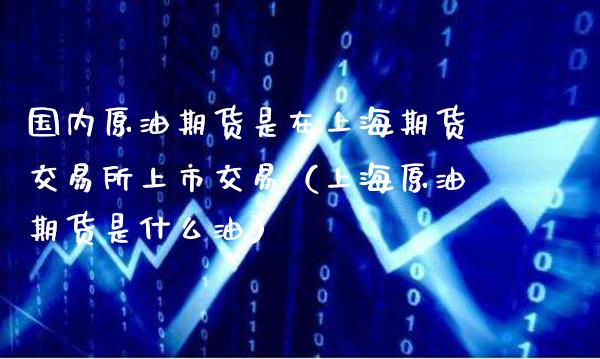 国内原油期货是在上海期货交易所上市交易（上海原油期货是什么油）